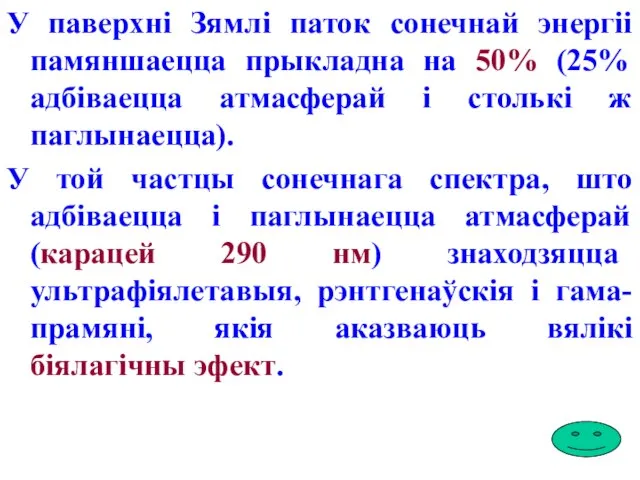 У паверхні Зямлі паток сонечнай энергіі памяншаецца прыкладна на 50% (25% адбіваецца атмасферай і столькі ж паглынаецца).

У той частцы сонечнага спектра, што адбіваецца і паглынаецца атмасферай (карацей 290 нм) знаходзяцца ультрафіялетавыя, рэнтгенаўскія і гама-прамяні, якія аказваюць вялікі біялагічны эфект.